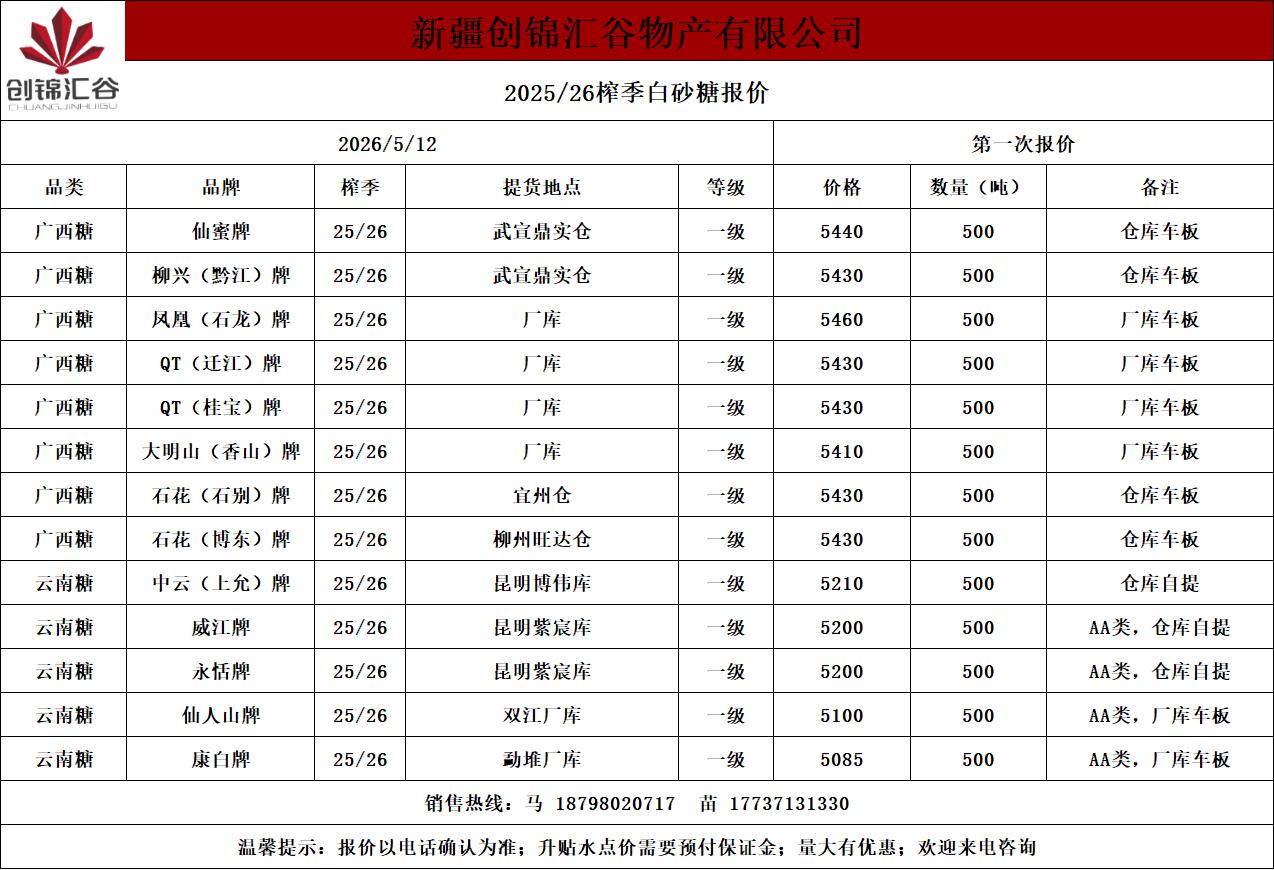 创锦汇谷
CHUANGJINHUIGU

新疆创锦汇谷物产有限公司

2025/26榨季白砂糖报价

| 2026/5/12 | | | | | 第一次报价 | | |
|---|---|---|---|---|---|---|---|
| 品类 | 品牌 | 榨季 | 提货地点 | 等级 | 价格 | 数量（吨） | 备注 |
| 广西糖 | 仙蜜牌 | 25/26 | 武宣鼎实仓 | 一级 | 5440 | 500 | 仓库车板 |
| 广西糖 | 柳兴（黔江）牌 | 25/26 | 武宣鼎实仓 | 一级 | 5430 | 500 | 仓库车板 |
| 广西糖 | 凤凰（石龙）牌 | 25/26 | 厂库 | 一级 | 5460 | 500 | 厂库车板 |
| 广西糖 | QT（迁江）牌 | 25/26 | 厂库 | 一级 | 5430 | 500 | 厂库车板 |
| 广西糖 | QT（桂宝）牌 | 25/26 | 厂库 | 一级 | 5430 | 500 | 厂库车板 |
| 广西糖 | 大明山（香山）牌 | 25/26 | 厂库 | 一级 | 5410 | 500 | 厂库车板 |
| 广西糖 | 石花（石别）牌 | 25/26 | 宜州仓 | 一级 | 5430 | 500 | 仓库车板 |
| 广西糖 | 石花（博东）牌 | 25/26 | 柳州旺达仓 | 一级 | 5430 | 500 | 仓库车板 |
| 云南糖 | 中云（上允）牌 | 25/26 | 昆明博伟库 | 一级 | 5210 | 500 | 仓库自提 |
| 云南糖 | 威江牌 | 25/26 | 昆明紫宸库 | 一级 | 5200 | 500 | AA类，仓库自提 |
| 云南糖 | 永恬牌 | 25/26 | 昆明紫宸库 | 一级 | 5200 | 500 | AA类，仓库自提 |
| 云南糖 | 仙人山牌 | 25/26 | 双江厂库 | 一级 | 5100 | 500 | AA类，厂库车板 |
| 云南糖 | 康白牌 | 25/26 | 勐堆厂库 | 一级 | 5085 | 500 | AA类，厂库车板 |

销售热线：马 18798020717 苗 17737131330

温馨提示：报价以电话确认为准；升贴水点价需要预付保证金；量大有优惠；欢迎来电咨询